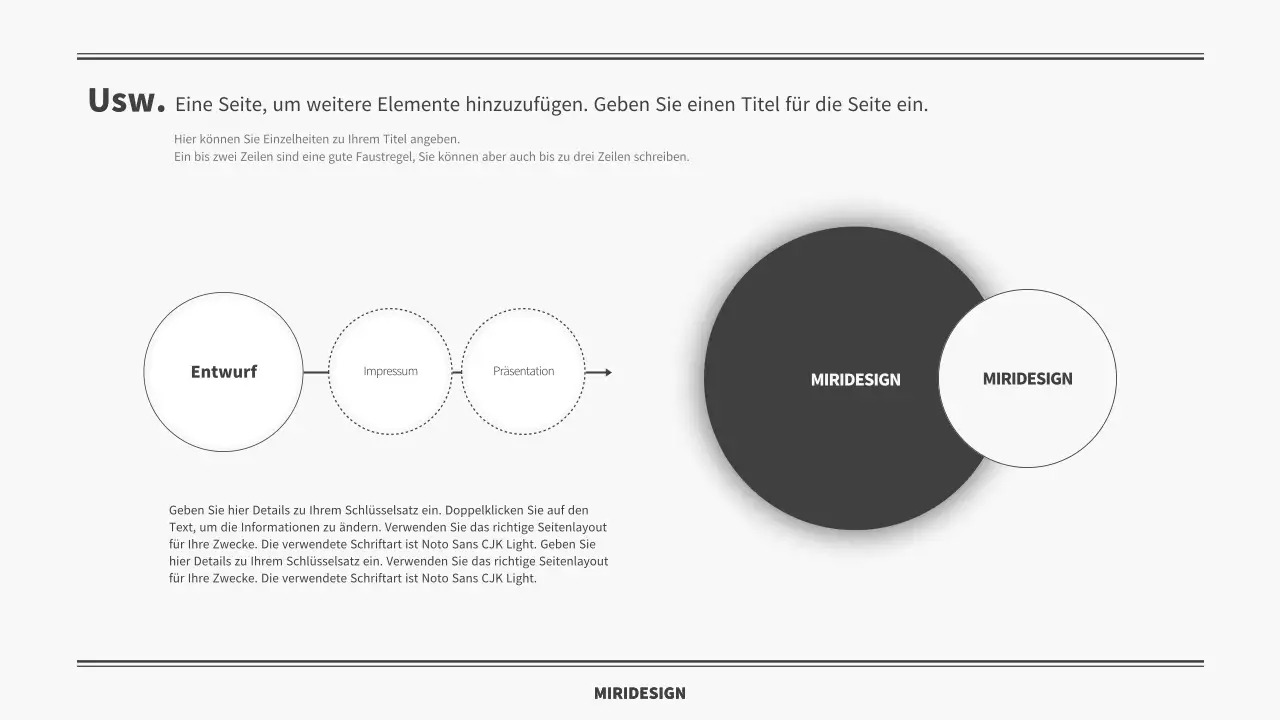 Usw. Eine Seite, um weitere Elemente hinzuzufügen. Geben Sie einen Titel für die Seite ein.

Hier können Sie Einzelheiten zu Ihrem Titel angeben.
Ein bis zwei Zeilen sind eine gute Faustregel, Sie können aber auch bis zu drei Zeilen schreiben.

Entwurf

Impressum

Präsentation

MIRIDESIGN

MIRIDESIGN

Geben Sie hier Details zu Ihrem Schlüsselsatz ein. Doppelklicken Sie auf den Text, um die Informationen zu ändern. Verwenden Sie das richtige Seitenlayout für Ihre Zwecke. Die verwendete Schriftart ist Noto Sans CJK Light. Geben Sie hier Details zu Ihrem Schlüsselsatz ein. Verwenden Sie das richtige Seitenlayout für Ihre Zwecke. Die verwendete Schriftart ist Noto Sans CJK Light.

MIRIDESIGN